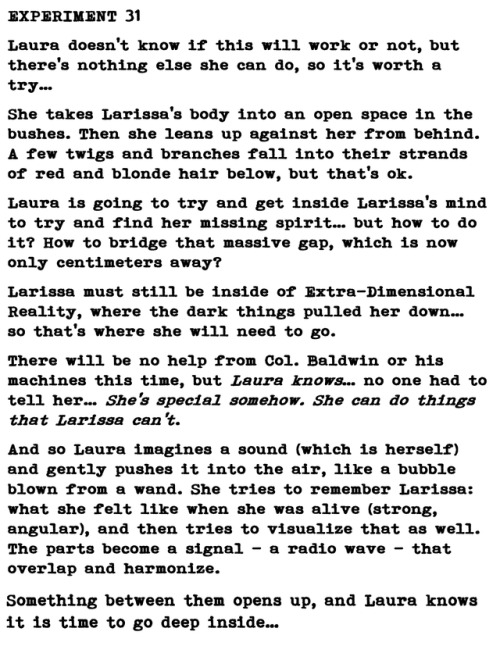 EXPERIMENT 31

Laura doesn't know if this will work or not, but there's nothing else she can do, so it's worth a try...

She takes Larissa's body into an open space in the bushes. Then she leans up against her from behind. A few twigs and branches fall into their strands of red and blonde hair below, but that's ok.

Laura is going to try and get inside Larissa's mind to try and find her missing spirit... but how to do it? How to bridge that massive gap, which is now only centimeters away?

Larissa must still be inside of Extra-Dimensional Reality, where the dark things pulled her down... so that's where she will need to go.

There will be no help from Col. Baldwin or his machines this time, but Laura knows... no one had to tell her... She's special somehow. She can do things that Larissa can't.

And so Laura imagines a sound (which is herself) and gently pushes it into the air, like a bubble blown from a wand. She tries to remember Larissa: what she felt like when she was alive (strong, angular), and then tries to visualize that as well. The parts become a signal - a radio wave - that overlap and harmonize.

Something between them opens up, and Laura knows it is time to go deep inside...